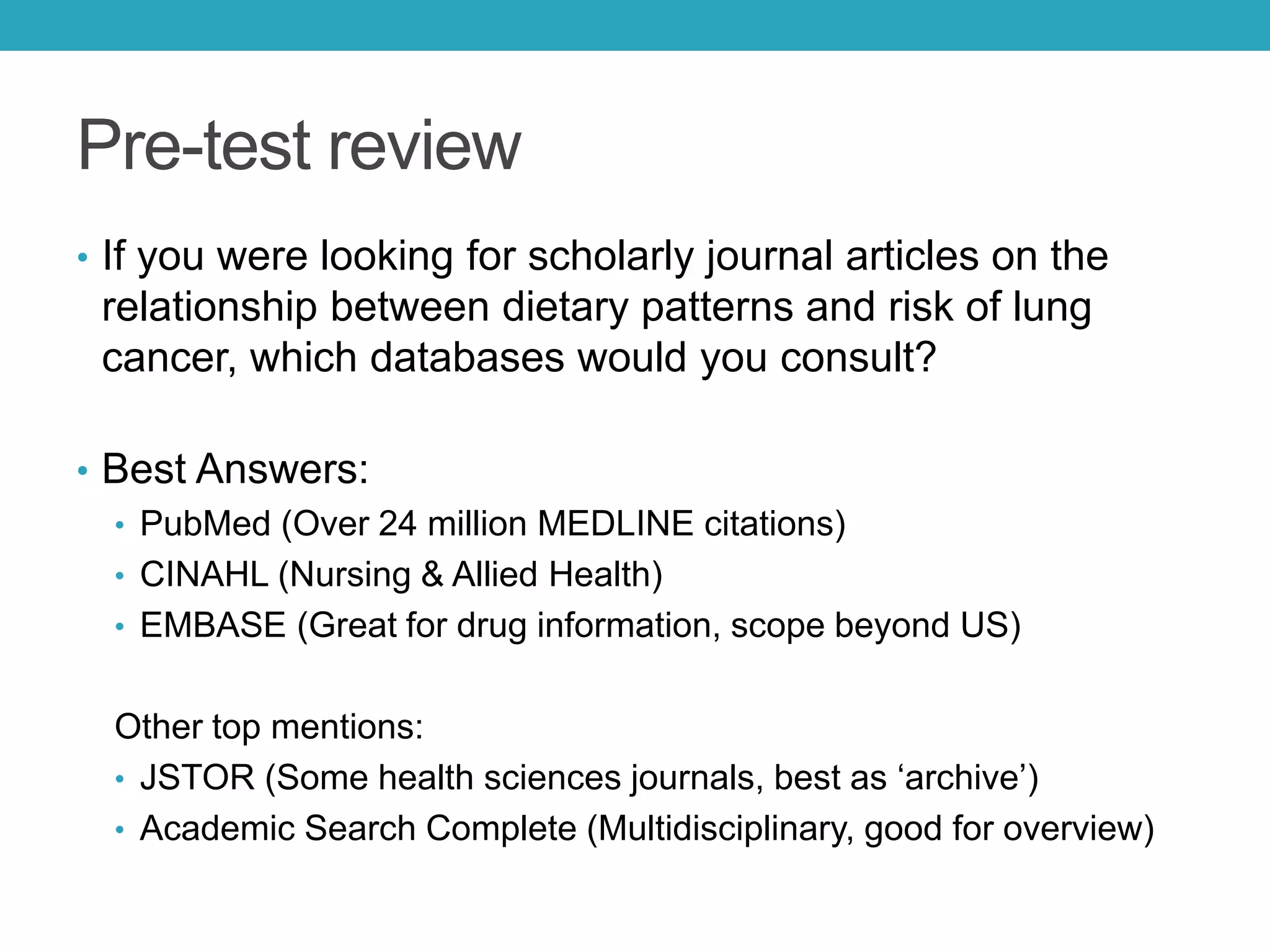 Pre-test review

• If you were looking for scholarly journal articles on the relationship between dietary patterns and risk of lung cancer, which databases would you consult?

• Best Answers:
  • PubMed (Over 24 million MEDLINE citations)
  • CINAHL (Nursing & Allied Health)
  • EMBASE (Great for drug information, scope beyond US)

Other top mentions:
  • JSTOR (Some health sciences journals, best as ‘archive’)
  • Academic Search Complete (Multidisciplinary, good for overview)